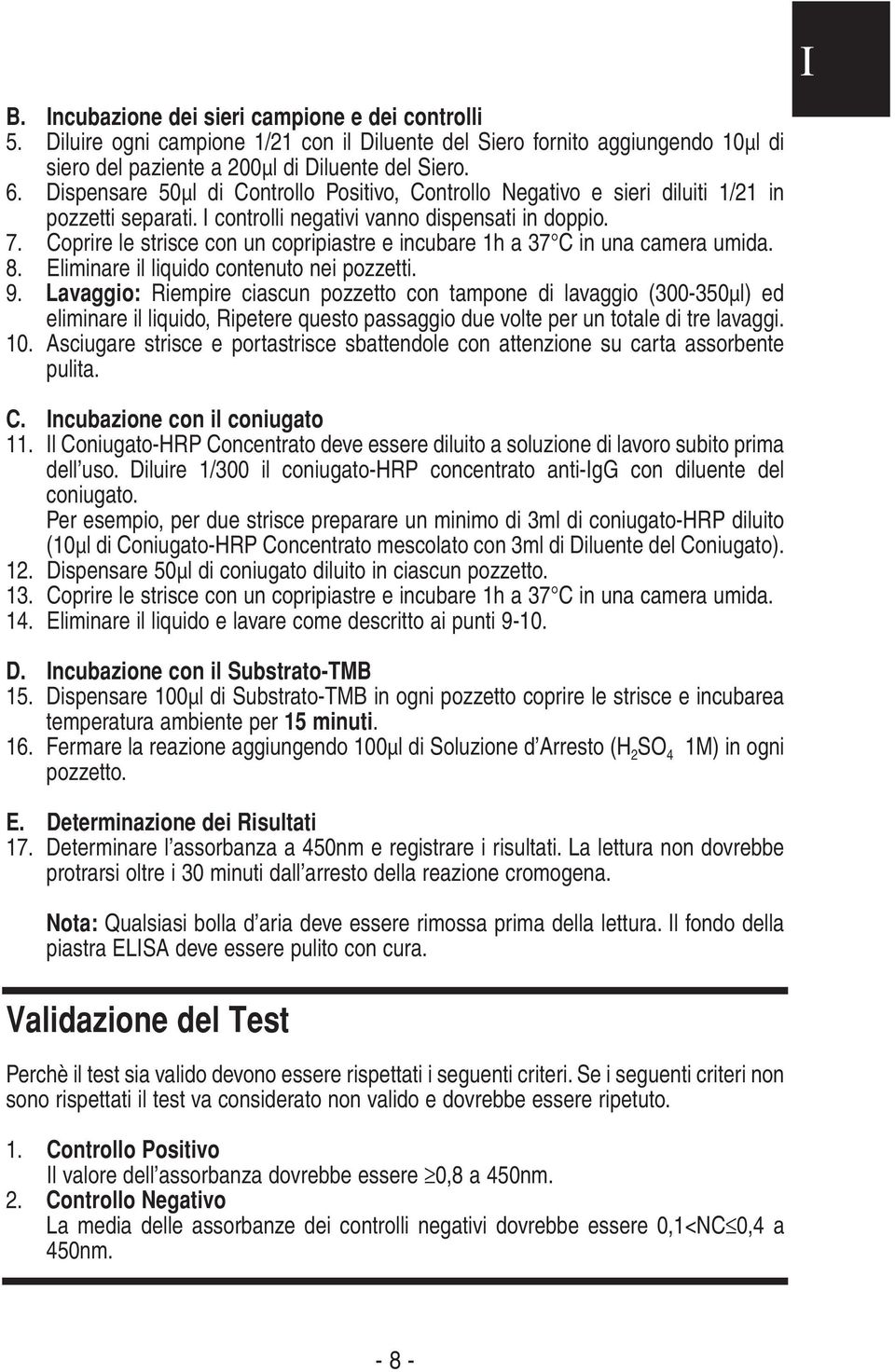 I

B. Incubazione dei sieri campione e dei controlli
5. Diluire ogni campione 1/21 con il Diluente del Siero fornito aggiungendo 10µl di siero del paziente a 200µl di Diluente del Siero.
6. Dispensare 50µl di Controllo Positivo, Controllo Negativo e sieri diluiti 1/21 in pozzetti separati. I controlli negativi vanno dispensati in doppio.
7. Coprire le strisce con un copripiastre e incubare 1h a 37°C in una camera umida.
8. Eliminare il liquido contenuto nei pozzetti.
9. Lavaggio: Riempire ciascun pozzetto con tampone di lavaggio (300-350µl) ed eliminare il liquido, Ripetere questo passaggio due volte per un totale di tre lavaggi.
10. Asciugare strisce e portastrisce sbattendole con attenzione su carta assorbente pulita.

C. Incubazione con il coniugato
11. Il Coniugato-HRP Concentrato deve essere diluito a soluzione di lavoro subito prima dell'uso. Diluire 1/300 il coniugato-HRP concentrato anti-IgG con diluente del coniugato.
Per esempio, per due strisce preparare un minimo di 3ml di coniugato-HRP diluito (10µl di Coniugato-HRP Concentrato mescolato con 3ml di Diluente del Coniugato).
12. Dispensare 50µl di coniugato diluito in ciascun pozzetto.
13. Coprire le strisce con un copripiastre e incubare 1h a 37°C in una camera umida.
14. Eliminare il liquido e lavare come descritto ai punti 9-10.

D. Incubazione con il Substrato-TMB
15. Dispensare 100µl di Substrato-TMB in ogni pozzetto coprire le strisce e incubarea temperatura ambiente per 15 minuti.
16. Fermare la reazione aggiungendo 100µl di Soluzione d'Arresto ($H_2SO_4$ 1M) in ogni pozzetto.

E. Determinazione dei Risultati
17. Determinare l'assorbanza a 450nm e registrare i risultati. La lettura non dovrebbe protrarsi oltre i 30 minuti dall'arresto della reazione cromogena.

Nota: Qualsiasi bolla d'aria deve essere rimossa prima della lettura. Il fondo della piastra ELISA deve essere pulito con cura.

Validazione del Test

Perchè il test sia valido devono essere rispettati i seguenti criteri. Se i seguenti criteri non sono rispettati il test va considerato non valido e dovrebbe essere ripetuto.

1. Controllo Positivo
Il valore dell'assorbanza dovrebbe essere $\geq$0,8 a 450nm.
2. Controllo Negativo
La media delle assorbanze dei controlli negativi dovrebbe essere 0,1<NC$\leq$0,4 a 450nm.

- 8 -